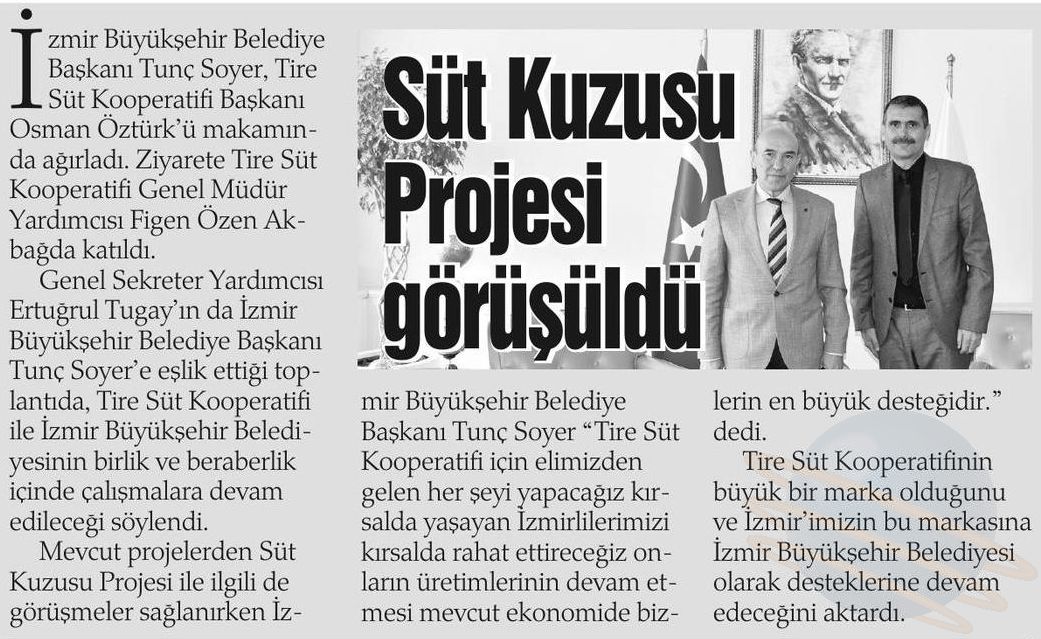 Süt Kuzusu Projesi görüşüldü

İzmir Büyükşehir Belediye Başkanı Tunç Soyer, Tire Süt Kooperatifi Başkanı Osman Öztürk'ü makamında ağırladı. Ziyarete Tire Süt Kooperatifi Genel Müdür Yardımcısı Figen Özen Akbağda katıldı.

Genel Sekreter Yardımcısı Ertuğrul Tugay'ın da İzmir Büyükşehir Belediye Başkanı Tunç Soyer'e eşlik ettiği toplantıda, Tire Süt Kooperatifi ile İzmir Büyükşehir Belediyesinin birlik ve beraberlik içinde çalışmalara devam edileceği söylendi.

Mevcut projelerden Süt Kuzusu Projesi ile ilgili de görüşmeler sağlanırken İzmir Büyükşehir Belediye Başkanı Tunç Soyer "Tire Süt Kooperatifi için elimizden gelen her şeyi yapacağız kırsalda yaşayan İzmirlilerimizi kırsalda rahat ettireceğiz onların üretimlerinin devam etmesi mevcut ekonomide bizlerin en büyük desteğidir." dedi.

Tire Süt Kooperatifinin büyük bir marka olduğunu ve İzmir'imizin bu markasına İzmir Büyükşehir Belediyesi olarak desteklerine devam edeceğini aktardı.